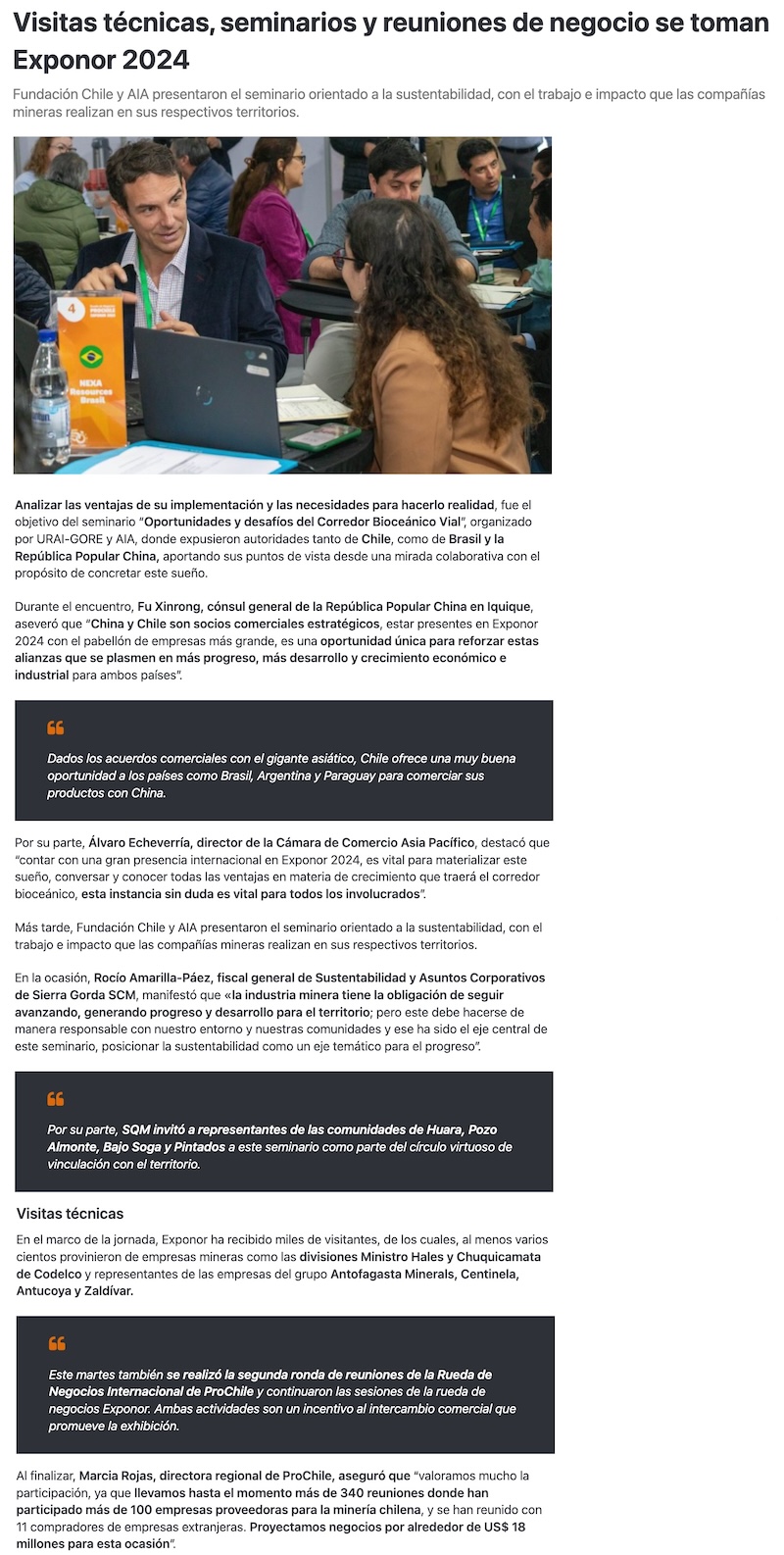 Visitas técnicas, seminarios y reuniones de negocio se toman Exponor 2024

Fundación Chile y AIA presentaron el seminario orientado a la sustentabilidad, con el trabajo e impacto que las compañías mineras realizan en sus respectivos territorios.

4

NEXA Resources Brasil

Analizar las ventajas de su implementación y las necesidades para hacerlo realidad, fue el objetivo del seminario "Oportunidades y desafíos del Corredor Bioceánico Vial", organizado por URAI-GORE y AIA, donde expusieron autoridades tanto de Chile, como de Brasil y la República Popular China, aportando sus puntos de vista desde una mirada colaborativa con el propósito de concretar este sueño.

Durante el encuentro, Fu Xinrong, cónsul general de la República Popular China en Iquique, aseveró que "China y Chile son socios comerciales estratégicos, estar presentes en Exponor 2024 con el pabellón de empresas más grande, es una oportunidad única para reforzar estas alianzas que se plasmen en más progreso, más desarrollo y crecimiento económico e industrial para ambos países".

Dados los acuerdos comerciales con el gigante asiático, Chile ofrece una muy buena oportunidad a los países como Brasil, Argentina y Paraguay para comerciar sus productos con China.

Por su parte, Álvaro Echeverría, director de la Cámara de Comercio Asia Pacífico, destacó que "contar con una gran presencia internacional en Exponor 2024, es vital para materializar este sueño, conversar y conocer todas las ventajas en materia de crecimiento que traerá el corredor bioceánico, esta instancia sin duda es vital para todos los involucrados".

Más tarde, Fundación Chile y AIA presentaron el seminario orientado a la sustentabilidad, con el trabajo e impacto que las compañías mineras realizan en sus respectivos territorios.

En la ocasión, Rocío Amarilla-Páez, fiscal general de Sustentabilidad y Asuntos Corporativos de Sierra Gorda SCM, manifestó que «la industria minera tiene la obligación de seguir avanzando, generando progreso y desarrollo para el territorio; pero este debe hacerse de manera responsable con nuestro entorno y nuestras comunidades y ese ha sido el eje central de este seminario, posicionar la sustentabilidad como un eje temático para el progreso".

Por su parte, SQM invitó a representantes de las comunidades de Huara, Pozo Almonte, Bajo Soga y Pintados a este seminario como parte del círculo virtuoso de vinculación con el territorio.

Visitas técnicas

En el marco de la jornada, Exponor ha recibido miles de visitantes, de los cuales, al menos varios cientos provinieron de empresas mineras como las divisiones Ministro Hales y Chuquicamata de Codelco y representantes de las empresas del grupo Antofagasta Minerals, Centinela, Antucoya y Zaldívar.

Este martes también se realizó la segunda ronda de reuniones de la Rueda de Negocios Internacional de ProChile y continuaron las sesiones de la rueda de negocios Exponor. Ambas actividades son un incentivo al intercambio comercial que promueve la exhibición.

Al finalizar, Marcia Rojas, directora regional de ProChile, aseguró que "valoramos mucho la participación, ya que llevamos hasta el momento más de 340 reuniones donde han participado más de 100 empresas proveedoras para la minería chilena, y se han reunido con 11 compradores de empresas extranjeras. Proyectamos negocios por alrededor de US$ 18 millones para esta ocasión".